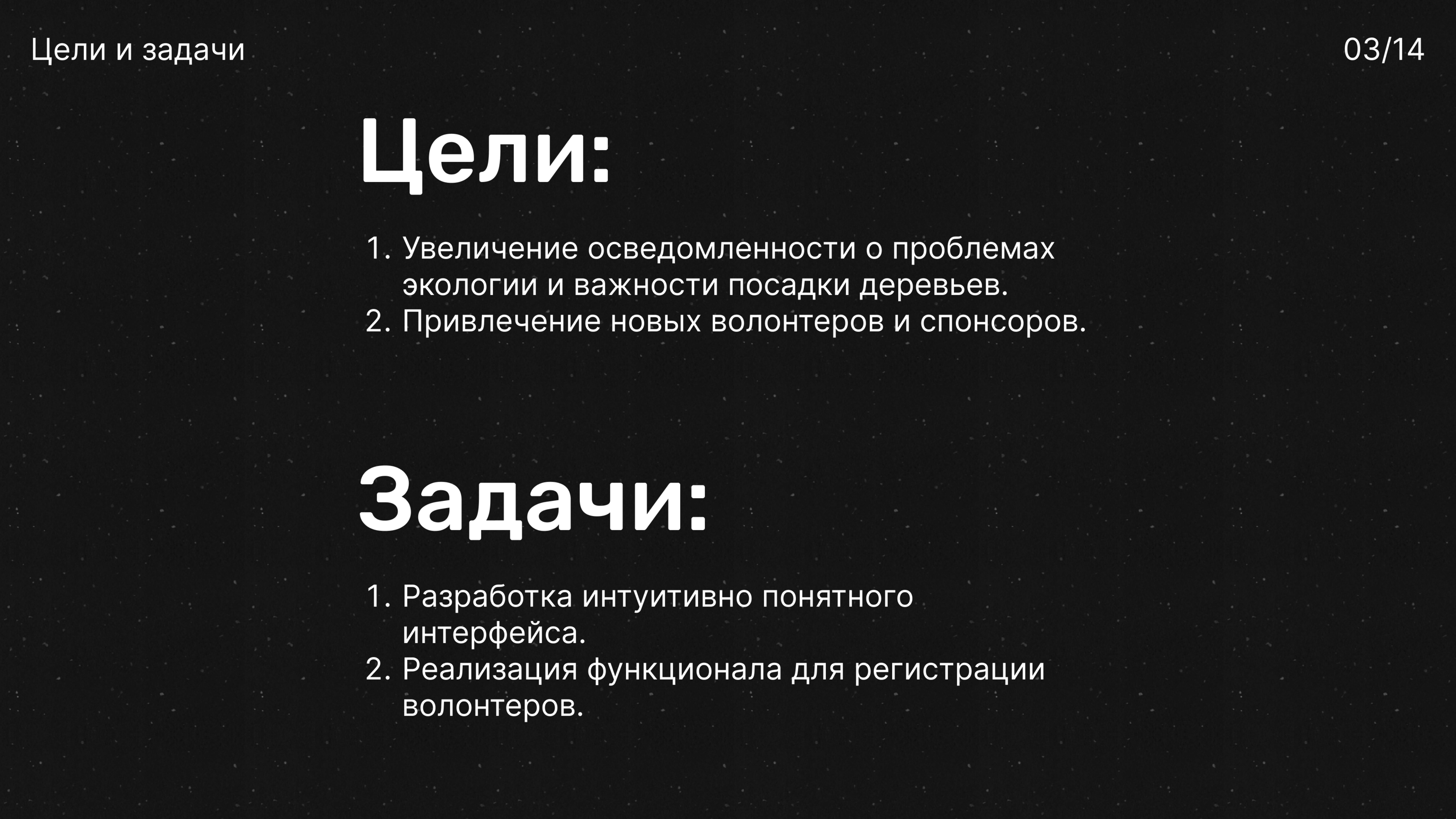 Цели и задачи

03/14

Цели:

1. Увеличение осведомленности о проблемах экологии и важности посадки деревьев.
2. Привлечение новых волонтеров и спонсоров.

Задачи:

1. Разработка интуитивно понятного интерфейса.
2. Реализация функционала для регистрации волонтеров.